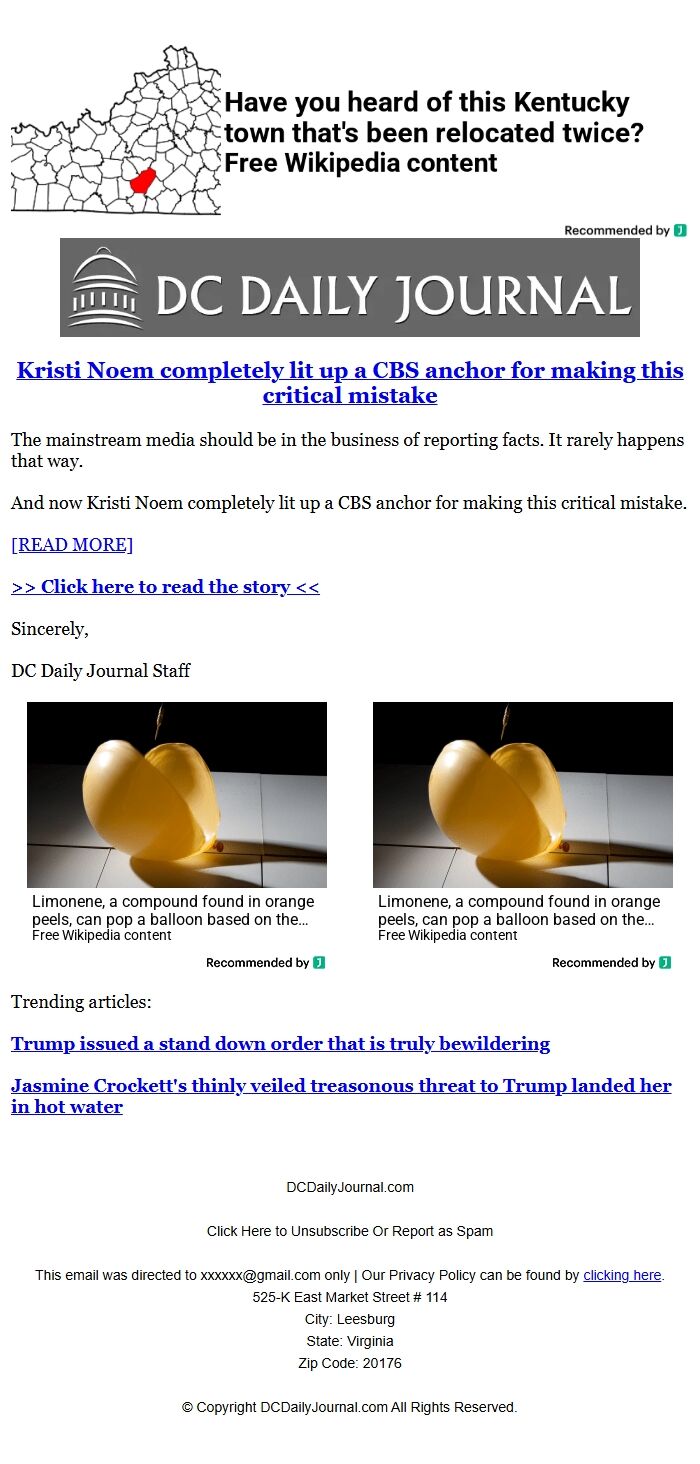 Have you heard of this Kentucky town that's been relocated twice?
Free Wikipedia content

Recommended by

DC DAILY JOURNAL

Kristi Noem completely lit up a CBS anchor for making this critical mistake

The mainstream media should be in the business of reporting facts. It rarely happens that way.

And now Kristi Noem completely lit up a CBS anchor for making this critical mistake.

[READ MORE]

>> Click here to read the story <<

Sincerely,

DC Daily Journal Staff

Limonene, a compound found in orange peels, can pop a balloon based on the...
Free Wikipedia content

Recommended by

Limonene, a compound found in orange peels, can pop a balloon based on the...
Free Wikipedia content

Recommended by

Trending articles:

Trump issued a stand down order that is truly bewildering

Jasmine Crockett's thinly veiled treasonous threat to Trump landed her in hot water

DCDailyJournal.com

Click Here to Unsubscribe Or Report as Spam

This email was directed to xxxxxx@gmail.com only | Our Privacy Policy can be found by clicking here.
525-K East Market Street # 114
City: Leesburg
State: Virginia
Zip Code: 20176

© Copyright DCDailyJournal.com All Rights Reserved.